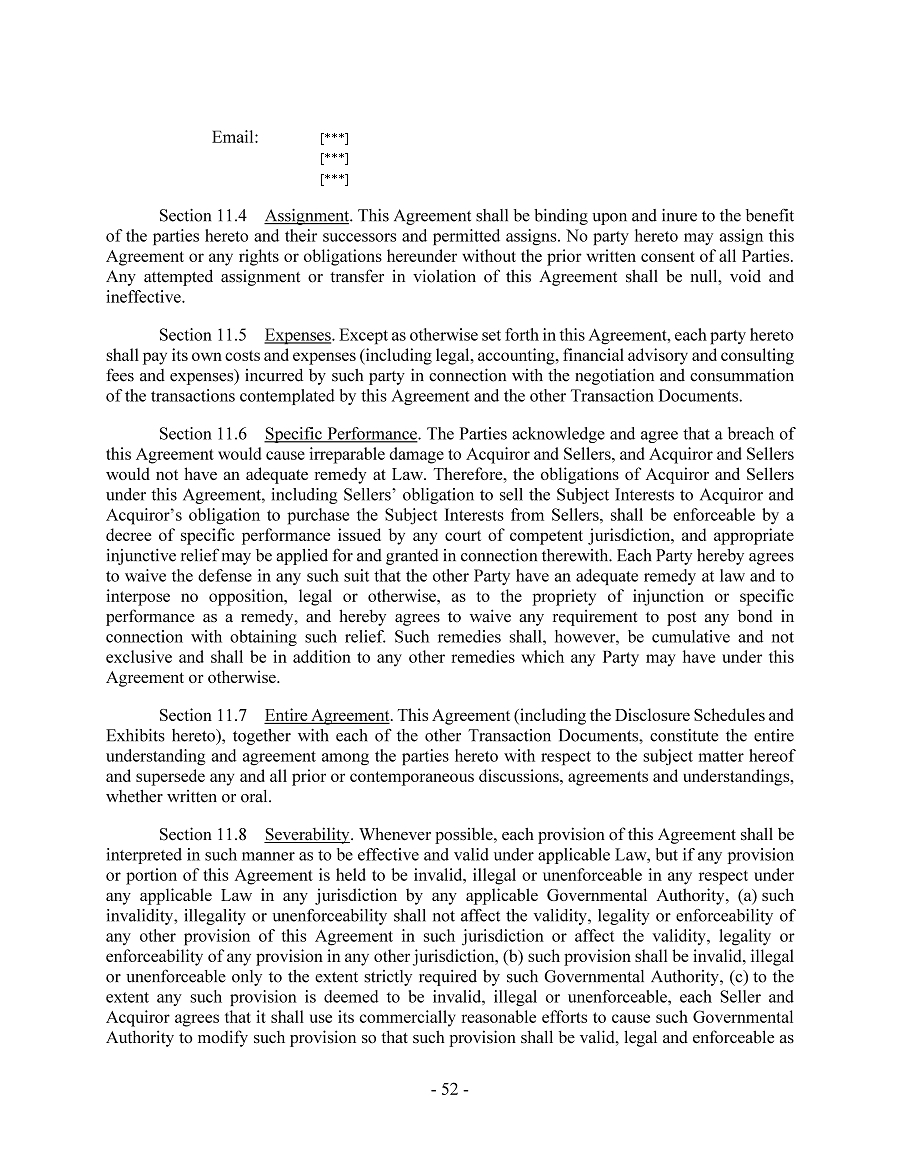 Email: [***]
[***]
[***]

Section 11.4 Assignment. This Agreement shall be binding upon and inure to the benefit of the parties hereto and their successors and permitted assigns. No party hereto may assign this Agreement or any rights or obligations hereunder without the prior written consent of all Parties. Any attempted assignment or transfer in violation of this Agreement shall be null, void and ineffective.

Section 11.5 Expenses. Except as otherwise set forth in this Agreement, each party hereto shall pay its own costs and expenses (including legal, accounting, financial advisory and consulting fees and expenses) incurred by such party in connection with the negotiation and consummation of the transactions contemplated by this Agreement and the other Transaction Documents.

Section 11.6 Specific Performance. The Parties acknowledge and agree that a breach of this Agreement would cause irreparable damage to Acquiror and Sellers, and Acquiror and Sellers would not have an adequate remedy at Law. Therefore, the obligations of Acquiror and Sellers under this Agreement, including Sellers' obligation to sell the Subject Interests to Acquiror and Acquiror's obligation to purchase the Subject Interests from Sellers, shall be enforceable by a decree of specific performance issued by any court of competent jurisdiction, and appropriate injunctive relief may be applied for and granted in connection therewith. Each Party hereby agrees to waive the defense in any such suit that the other Party have an adequate remedy at law and to interpose no opposition, legal or otherwise, as to the propriety of injunction or specific performance as a remedy, and hereby agrees to waive any requirement to post any bond in connection with obtaining such relief. Such remedies shall, however, be cumulative and not exclusive and shall be in addition to any other remedies which any Party may have under this Agreement or otherwise.

Section 11.7 Entire Agreement. This Agreement (including the Disclosure Schedules and Exhibits hereto), together with each of the other Transaction Documents, constitute the entire understanding and agreement among the parties hereto with respect to the subject matter hereof and supersede any and all prior or contemporaneous discussions, agreements and understandings, whether written or oral.

Section 11.8 Severability. Whenever possible, each provision of this Agreement shall be interpreted in such manner as to be effective and valid under applicable Law, but if any provision or portion of this Agreement is held to be invalid, illegal or unenforceable in any respect under any applicable Law in any jurisdiction by any applicable Governmental Authority, (a) such invalidity, illegality or unenforceability shall not affect the validity, legality or enforceability of any other provision of this Agreement in such jurisdiction or affect the validity, legality or enforceability of any provision in any other jurisdiction, (b) such provision shall be invalid, illegal or unenforceable only to the extent strictly required by such Governmental Authority, (c) to the extent any such provision is deemed to be invalid, illegal or unenforceable, each Seller and Acquiror agrees that it shall use its commercially reasonable efforts to cause such Governmental Authority to modify such provision so that such provision shall be valid, legal and enforceable as

- 52 -